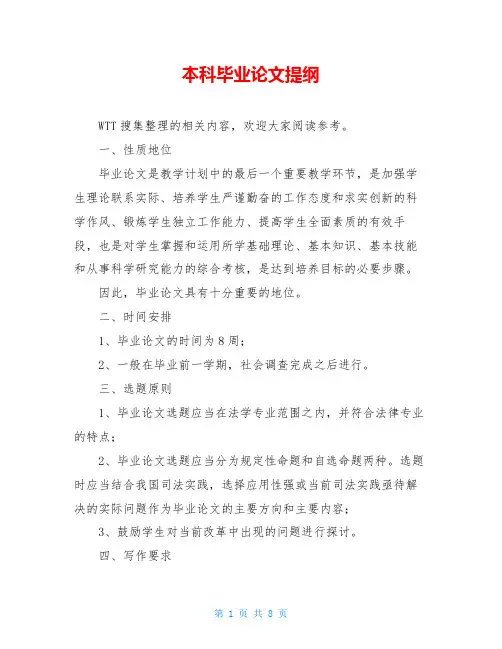 本科毕业论文提纲

WTT 搜集整理的相关内容，欢迎大家阅读参考。

一、性质地位

毕业论文是教学计划中的最后一个重要教学环节，是加强学生理论联系实际、培养学生严谨勤奋的工作态度和求实创新的科学作风、锻炼学生独立工作能力、提高学生全面素质的有效手段，也是对学生掌握和运用所学基础理论、基本知识、基本技能和从事科学研究能力的综合考核，是达到培养目标的必要步骤。

因此，毕业论文具有十分重要的地位。

二、时间安排

1、毕业论文的时间为 8 周；

2、一般在毕业前一学期，社会调查完成之后进行。

三、选题原则

1、毕业论文选题应当在法学专业范围之内，并符合法律专业的特点；

2、毕业论文选题应当分为规定性命题和自选命题两种。选题时应当结合我国司法实践，选择应用性强或当前司法实践亟待解决的实际问题作为毕业论文的主要方向和主要内容；

3、鼓励学生对当前改革中出现的问题进行探讨。

四、写作要求

第 1 页 共 8 页